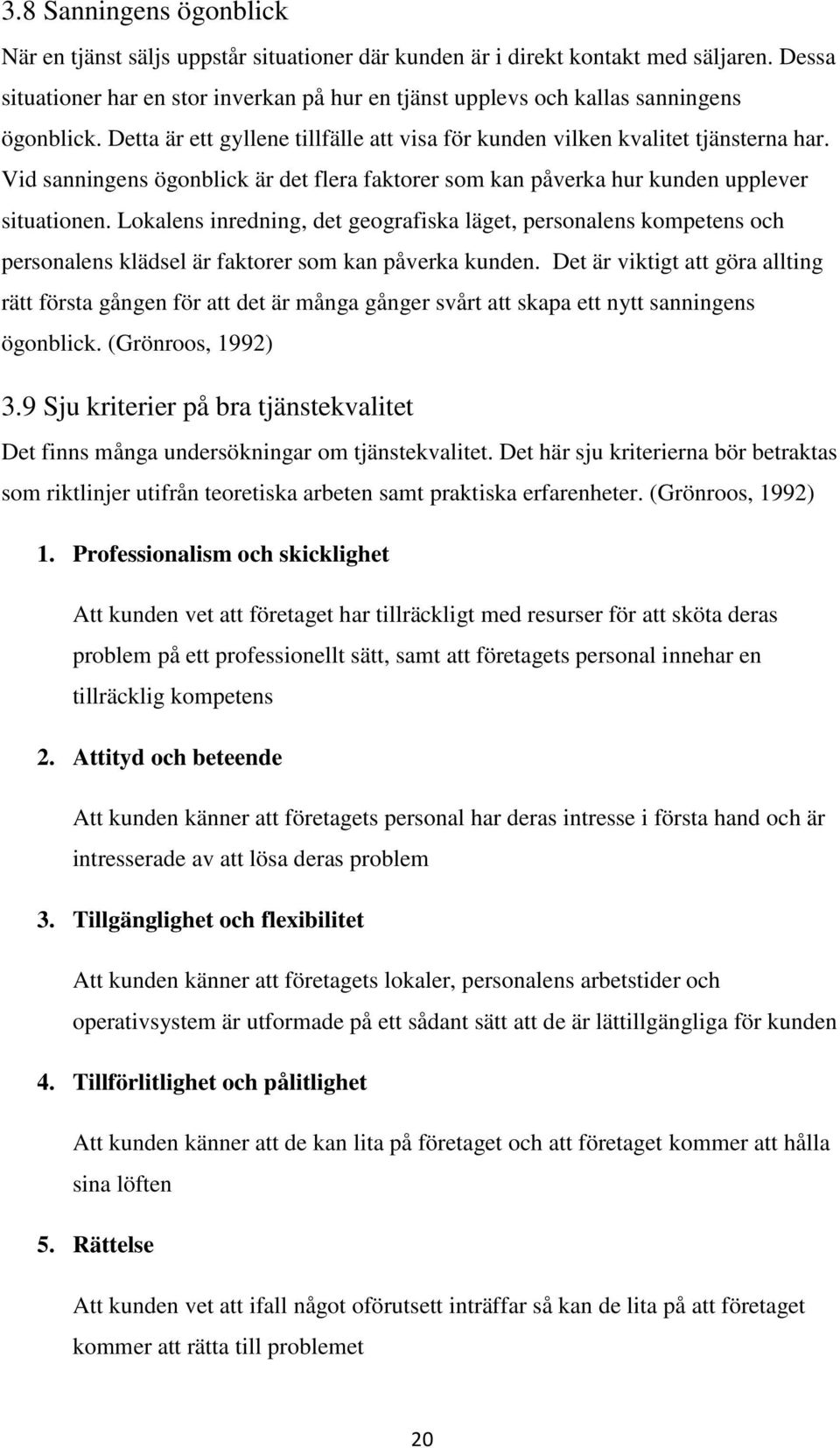 3.8 Sanningens ögonblick

När en tjänst säljs uppstår situationer där kunden är i direkt kontakt med säljaren. Dessa situationer har en stor inverkan på hur en tjänst upplevs och kallas sanningens ögonblick. Detta är ett gyllene tillfälle att visa för kunden vilken kvalitet tjänsterna har. Vid sanningens ögonblick är det flera faktorer som kan påverka hur kunden upplever situationen. Lokalens inredning, det geografiska läget, personalens kompetens och personalens klädsel är faktorer som kan påverka kunden. Det är viktigt att göra allting rätt första gången för att det är många gånger svårt att skapa ett nytt sanningens ögonblick. (Grönroos, 1992)

3.9 Sju kriterier på bra tjänstekvalitet

Det finns många undersökningar om tjänstekvalitet. Det här sju kriterierna bör betraktas som riktlinjer utifrån teoretiska arbeten samt praktiska erfarenheter. (Grönroos, 1992)

1. Professionalism och skicklighet

Att kunden vet att företaget har tillräckligt med resurser för att sköta deras problem på ett professionellt sätt, samt att företagets personal innehar en tillräcklig kompetens

2. Attityd och beteende

Att kunden känner att företagets personal har deras intresse i första hand och är intresserade av att lösa deras problem

3. Tillgänglighet och flexibilitet

Att kunden känner att företagets lokaler, personalens arbetstider och operativsystem är utformade på ett sådant sätt att de är lättillgängliga för kunden

4. Tillförlitlighet och pålitlighet

Att kunden känner att de kan lita på företaget och att företaget kommer att hålla sina löften

5. Rättelse

Att kunden vet att ifall något oförutsett inträffar så kan de lita på att företaget kommer att rätta till problemet

20